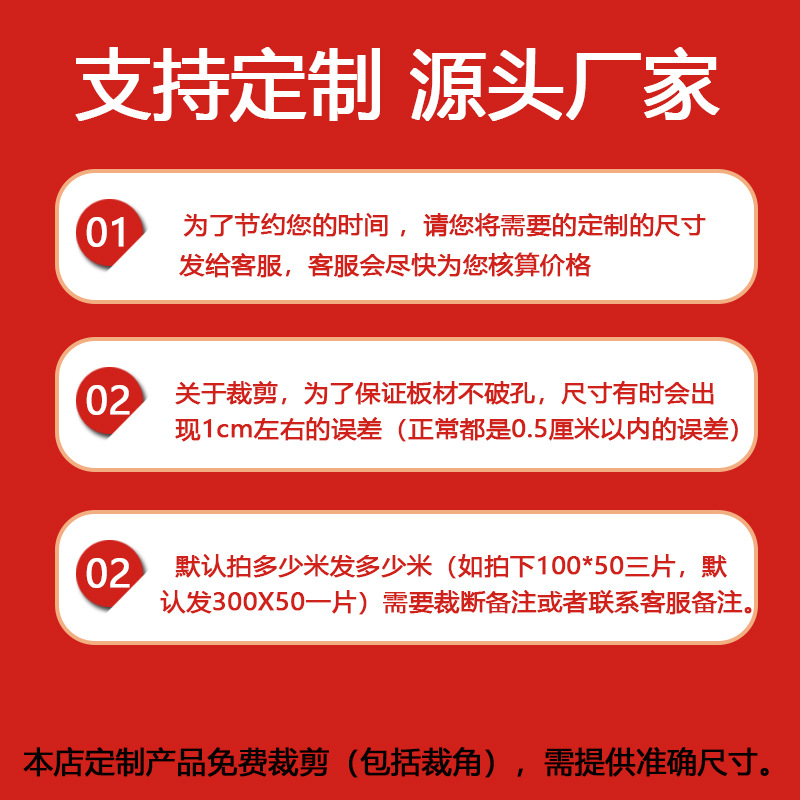 支持定制 源头厂家

01

为了节约您的时间，请您将需要的定制的尺寸发给客服，客服会尽快为您核算价格

02

关于裁剪，为了保证板材不破孔，尺寸有时会出现1cm左右的误差（正常都是0.5厘米以内的误差）

02

默认拍多少米发多少米（如拍下100*50三片，默认发300X50一片）需要裁断备注或者联系客服备注。

本店定制产品免费裁剪（包括裁角），需提供准确尺寸。